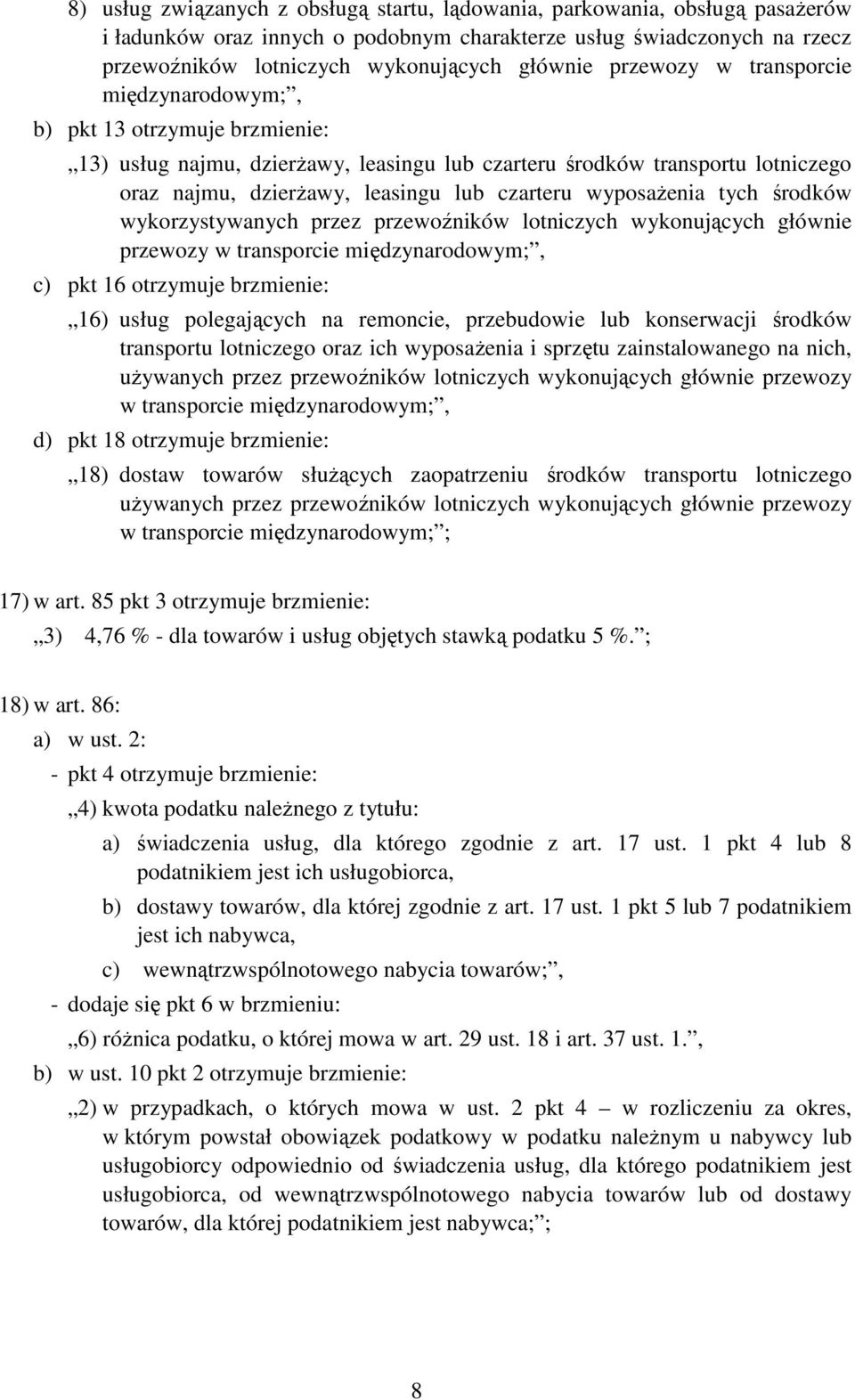 8) usług związanych z obsługą startu, lądowania, parkowania, obsługą pasażerów i ładunków oraz innych o podobnym charakterze usług świadczonych na rzecz przewoźników lotniczych wykonujących głównie przewozy w transporcie międzynarodowym;”,

b) pkt 13 otrzymuje brzmienie:

„13) usług najmu, dzierżawy, leasingu lub czarteru środków transportu lotniczego oraz najmu, dzierżawy, leasingu lub czarteru wyposażenia tych środków wykorzystywanych przez przewoźników lotniczych wykonujących głównie przewozy w transporcie międzynarodowym;”,

c) pkt 16 otrzymuje brzmienie:

„16) usług polegających na remoncie, przebudowie lub konserwacji środków transportu lotniczego oraz ich wyposażenia i sprzętu zainstalowanego na nich, używanych przez przewoźników lotniczych wykonujących głównie przewozy w transporcie międzynarodowym;”,

d) pkt 18 otrzymuje brzmienie:

„18) dostaw towarów służących zaopatrzeniu środków transportu lotniczego używanych przez przewoźników lotniczych wykonujących głównie przewozy w transporcie międzynarodowym;”;

17) w art. 85 pkt 3 otrzymuje brzmienie:

„3) 4,76 % - dla towarów i usług objętych stawką podatku 5 %.”;

18) w art. 86:

a) w ust. 2:

- pkt 4 otrzymuje brzmienie:

„4) kwota podatku należnego z tytułu:

a) świadczenia usług, dla którego zgodnie z art. 17 ust. 1 pkt 4 lub 8 podatnikiem jest ich usługobiorca,

b) dostawy towarów, dla której zgodnie z art. 17 ust. 1 pkt 5 lub 7 podatnikiem jest ich nabywca,

c) wewnątrzwspólnotowego nabycia towarów;”,

- dodaje się pkt 6 w brzmieniu:

„6) różnica podatku, o której mowa w art. 29 ust. 18 i art. 37 ust. 1.”,

b) w ust. 10 pkt 2 otrzymuje brzmienie:

„2) w przypadkach, o których mowa w ust. 2 pkt 4 – w rozliczeniu za okres, w którym powstał obowiązek podatkowy w podatku należnym u nabywcy lub usługobiorcy odpowiednio od świadczenia usług, dla którego podatnikiem jest usługobiorca, od wewnątrzwspólnotowego nabycia towarów lub od dostawy towarów, dla której podatnikiem jest nabywca;”;

8